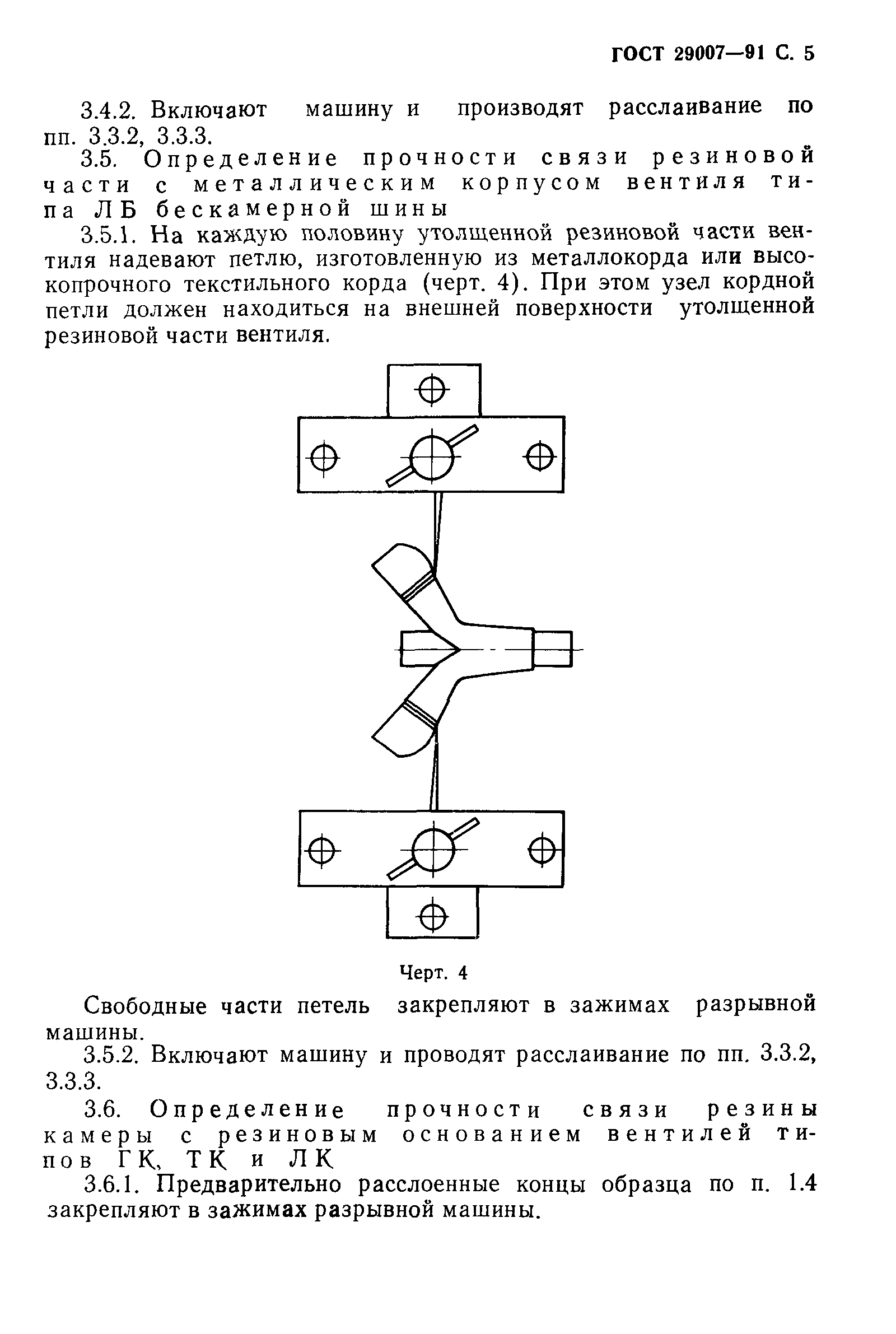 ГОСТ 29007—91 С. 5

3.4.2. Включают машину и производят расслаивание по пп. 3.3.2, 3.3.3.

3.5. Определение прочности связи резиновой части с металлическим корпусом вентиля типа ЛБ бескамерной шины

3.5.1. На каждую половину утолщенной резиновой части вентиля надевают петлю, изготовленную из металлокорда или высокопрочного текстильного корда (черт. 4). При этом узел кордной петли должен находиться на внешней поверхности утолщенной резиновой части вентиля.

Черт. 4

Свободные части петель закрепляют в зажимах разрывной машины.

3.5.2. Включают машину и проводят расслаивание по пп. 3.3.2, 3.3.3.

3.6. Определение прочности связи резины камеры с резиновым основанием вентилей типов ГК, ТК и ЛК

3.6.1. Предварительно расслоенные концы образца по п. 1.4 закрепляют в зажимах разрывной машины.